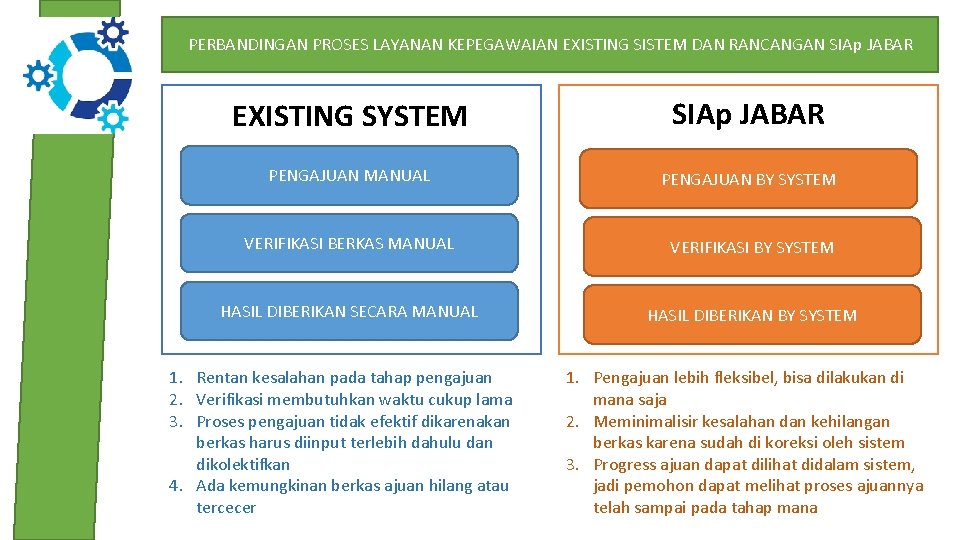 PERBANDINGAN PROSES LAYANAN KEPEGAWAIAN EXISTING SISTEM DAN RANCANGAN SIAp JABAR

EXISTING SYSTEM

PENGAJUAN MANUAL

VERIFIKASI BERKAS MANUAL

HASIL DIBERIKAN SECARA MANUAL

1. Rentan kesalahan pada tahap pengajuan
2. Verifikasi membutuhkan waktu cukup lama
3. Proses pengajuan tidak efektif dikarenakan berkas harus diinput terlebih dahulu dan dikolektifkan
4. Ada kemungkinan berkas ajuan hilang atau tercecer

SIAp JABAR

PENGAJUAN BY SYSTEM

VERIFIKASI BY SYSTEM

HASIL DIBERIKAN BY SYSTEM

1. Pengajuan lebih fleksibel, bisa dilakukan di mana saja
2. Meminimalisir kesalahan dan kehilangan berkas karena sudah di koreksi oleh sistem
3. Progress ajuan dapat dilihat didalam sistem, jadi pemohon dapat melihat proses ajuannya telah sampai pada tahap mana